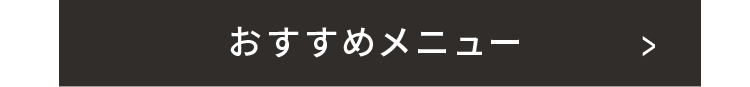 おすすめメニュー >